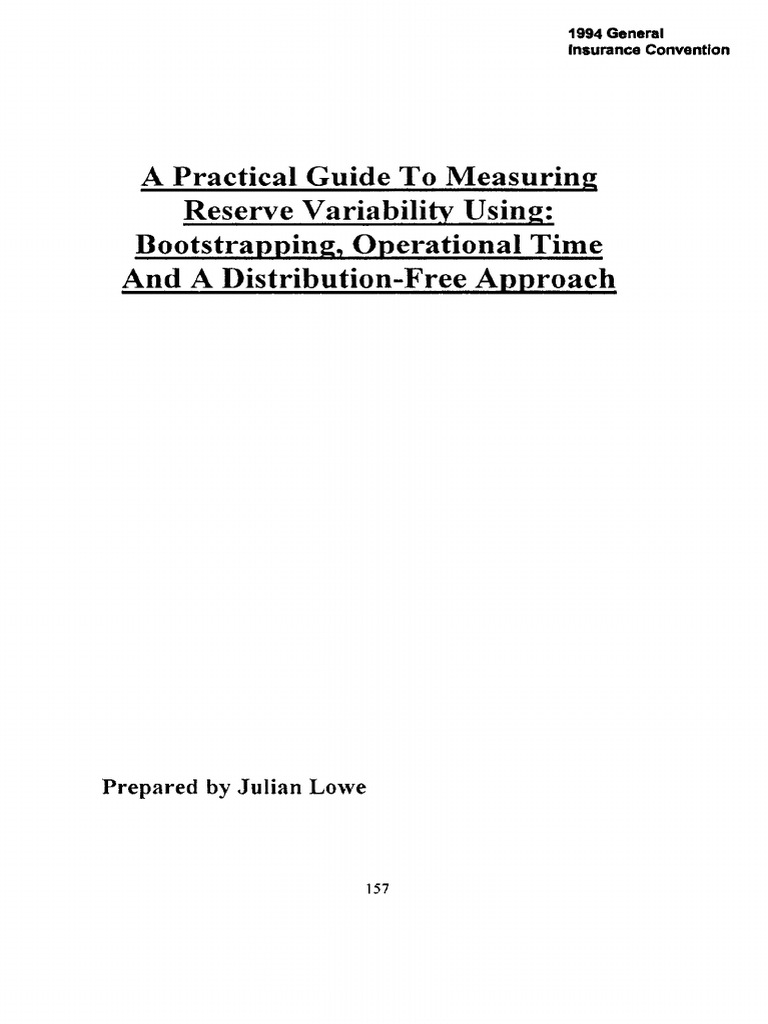 1994 General
Insurance Convention

A Practical Guide To Measuring Reserve Variability Using: Bootstrapping, Operational Time And A Distribution-Free Approach

Prepared by Julian Lowe

157